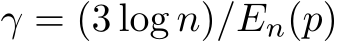 $\gamma = (3 \log n)/E_n(p)$